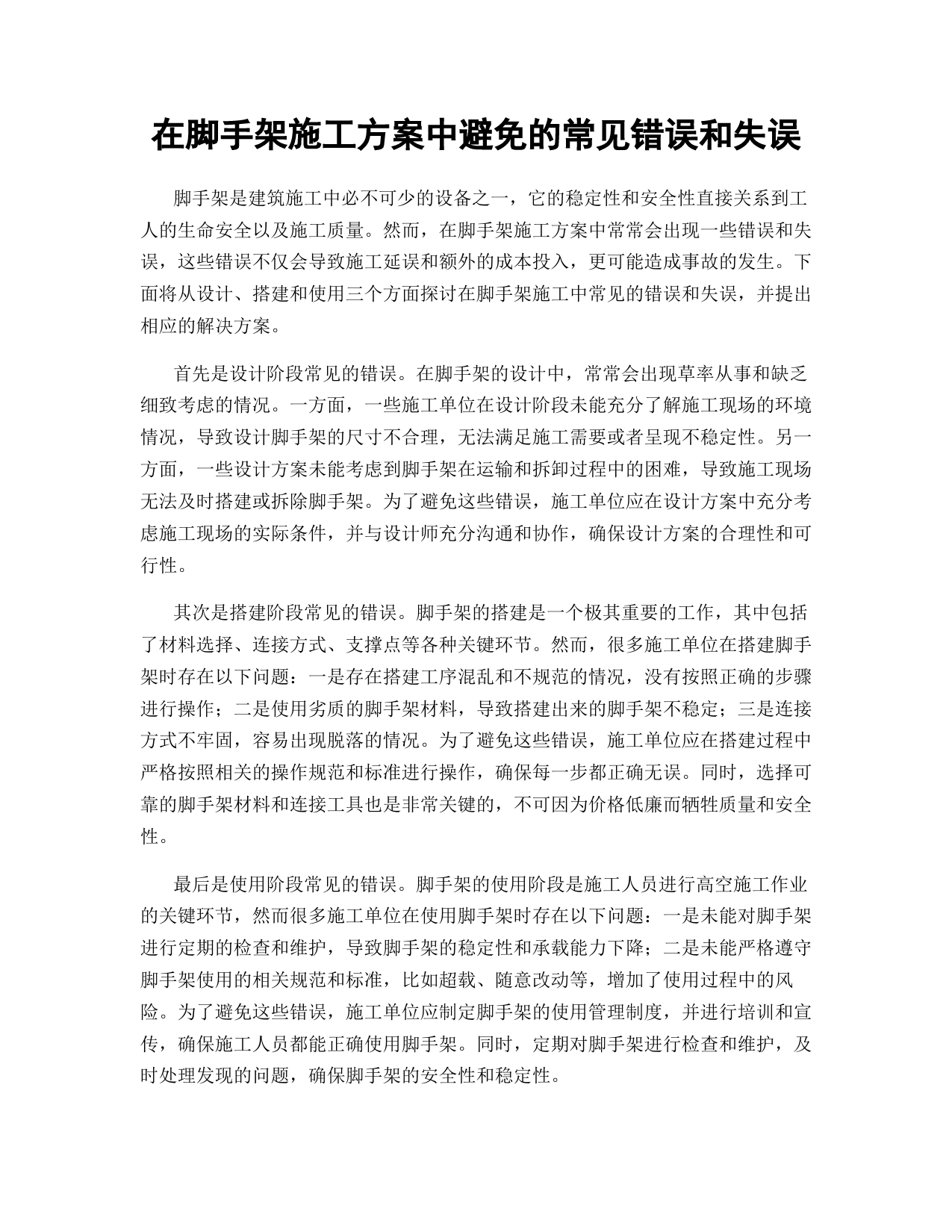 在脚手架施工方案中避免的常见错误和失误

脚手架是建筑施工中必不可少的设备之一，它的稳定性和安全性直接关系到工人的生命安全以及施工质量。然而，在脚手架施工方案中常常会出现一些错误和失误，这些错误不仅会导致施工延误和额外的成本投入，更可能造成事故的发生。下面将从设计、搭建和使用三个方面探讨在脚手架施工中常见的错误和失误，并提出相应的解决方案。

首先是设计阶段常见的错误。在脚手架的设计中，常常会出现草率从事和缺乏细致考虑的情况。一方面，一些施工单位在设计阶段未能充分了解施工现场的环境情况，导致设计脚手架的尺寸不合理，无法满足施工需要或者呈现不稳定性。另一方面，一些设计方案未能考虑到脚手架在运输和拆卸过程中的困难，导致施工现场无法及时搭建或拆除脚手架。为了避免这些错误，施工单位应在设计方案中充分考虑施工现场的实际条件，并与设计师充分沟通和协作，确保设计方案的合理性和可行性。

其次是搭建阶段常见的错误。脚手架的搭建是一个极其重要的工作，其中包括了材料选择、连接方式、支撑点等各种关键环节。然而，很多施工单位在搭建脚手架时存在以下问题：一是存在搭建工序混乱和不规范的情况，没有按照正确的步骤进行操作；二是使用劣质的脚手架材料，导致搭建出来的脚手架不稳定；三是连接方式不牢固，容易出现脱落的情况。为了避免这些错误，施工单位应在搭建过程中严格按照相关的操作规范和标准进行操作，确保每一步都正确无误。同时，选择可靠的脚手架材料和连接工具也是非常关键的，不可因为价格低廉而牺牲质量和安全性。

最后是使用阶段常见的错误。脚手架的使用阶段是施工人员进行高空施工作业的关键环节，然而很多施工单位在使用脚手架时存在以下问题：一是未能对脚手架进行定期的检查和维护，导致脚手架的稳定性和承载能力下降；二是未能严格遵守脚手架使用的相关规范和标准，比如超载、随意改动等，增加了使用过程中的风险。为了避免这些错误，施工单位应制定脚手架的使用管理制度，并进行培训和宣传，确保施工人员都能正确使用脚手架。同时，定期对脚手架进行检查和维护，及时处理发现的问题，确保脚手架的安全性和稳定性。